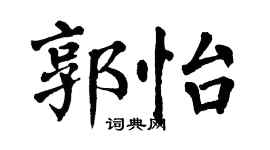 郭怡

词典网